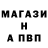 МАГАЗИ
Н
А ПВП